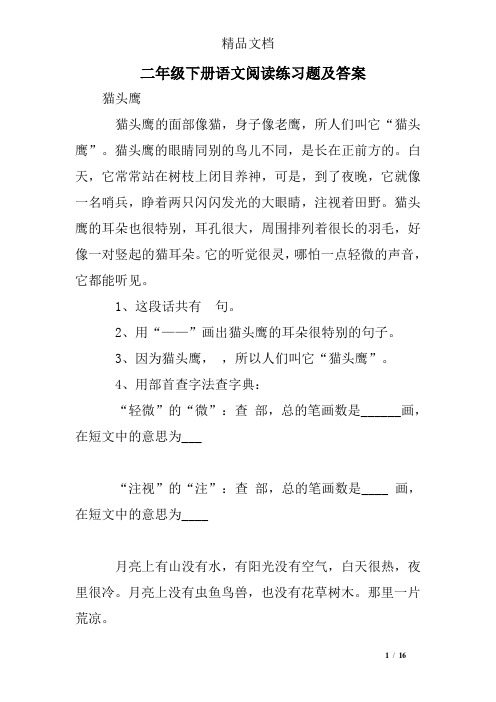 精品文档

二年级下册语文阅读练习题及答案

猫头鹰

猫头鹰的面部像猫，身子像老鹰，所人们叫它“猫头鹰”。猫头鹰的眼睛同别的鸟儿不同，是长在正前方的。白天，它常常站在树枝上闭目养神，可是，到了夜晚，它就像一名哨兵，睁着两只闪闪发光的大眼睛，注视着田野。猫头鹰的耳朵也很特别，耳孔很大，周围排列着很长的羽毛，好像一对竖起的猫耳朵。它的听觉很灵，哪怕一点轻微的声音，它都能听见。

1、这段话共有　句。

2、用“——”画出猫头鹰的耳朵很特别的句子。

3、因为猫头鹰，　，所以人们叫它“猫头鹰”。

4、用部首查字法查字典：

“轻微”的“微”：查 部，总的笔画数是______画，在短文中的意思为___

“注视”的“注”：查 部，总的笔画数是____ 画，在短文中的意思为____

月亮上有山没有水，有阳光没有空气，白天很热，夜里很冷。月亮上没有虫鱼鸟兽，也没有花草树木。那里一片荒凉。

1 / 16